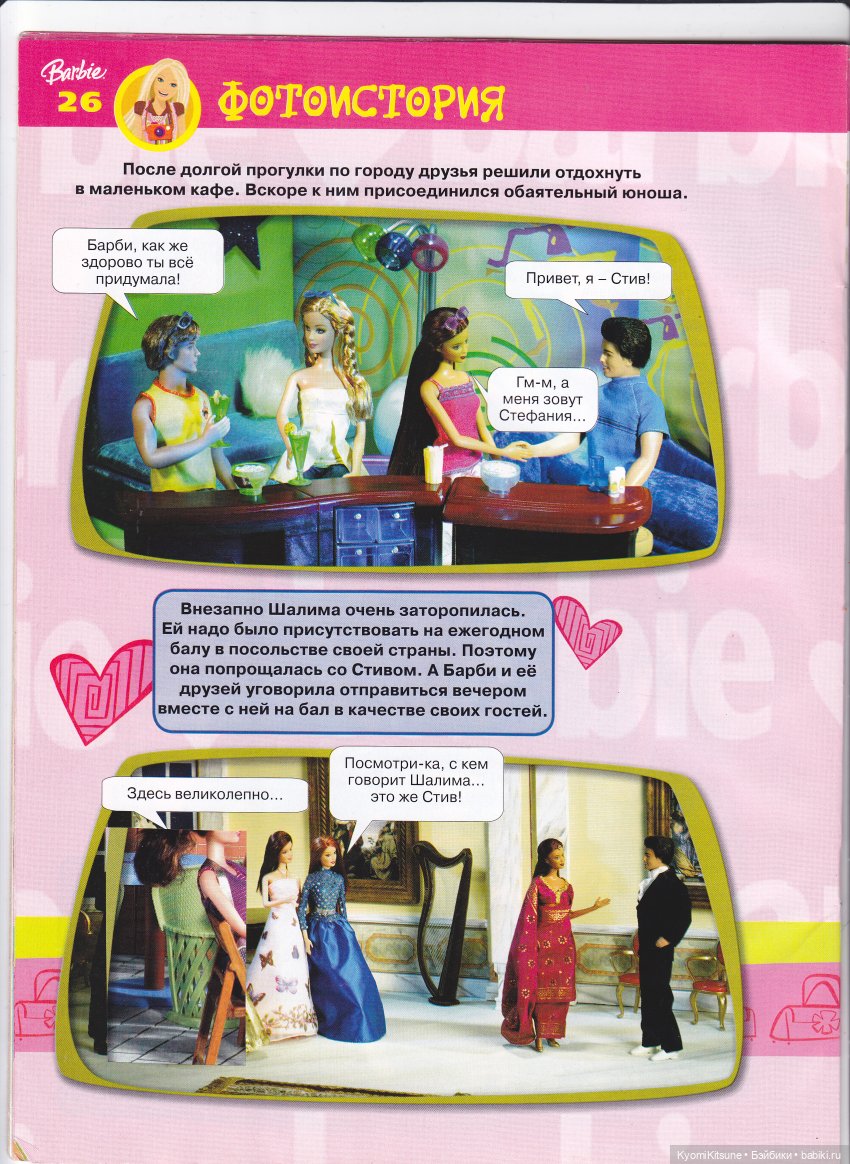 Barbie
26 ФОТОИСТОРИЯ

После долгой прогулки по городу друзья решили отдохнуть в маленьком кафе. Вскоре к ним присоединился обаятельный юноша.

Барби, как же здорово ты всё придумала!

Привет, я – Стив!

Гм-м, а меня зовут Стефания...

Внезапно Шалима очень заторопилась. Ей надо было присутствовать на ежегодном балу в посольстве своей страны. Поэтому она попрощалась со Стивом. А Барби и её друзей уговорила отправиться вечером вместе с ней на бал в качестве своих гостей.

Здесь великолепно...

Посмотри-ка, с кем говорит Шалима... это же Стив!

KyomiKitsune • Бэйбики • babiki.ru